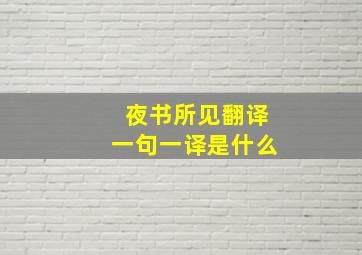 夜书所见翻译
一句一译是什么